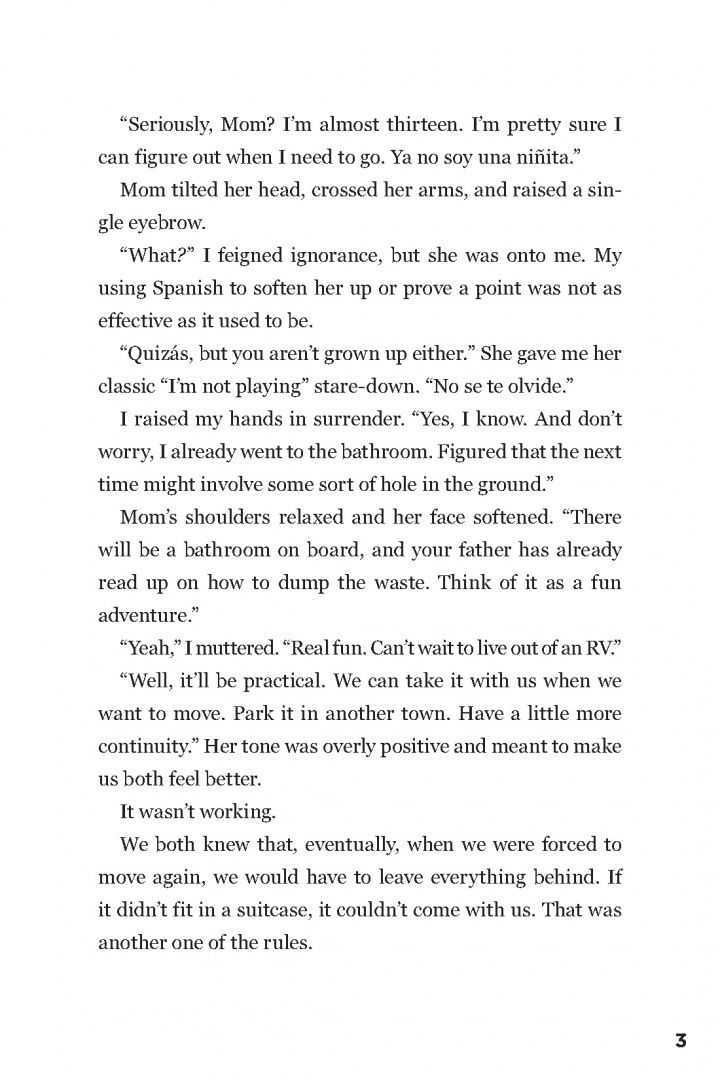 "Seriously, Mom? I'm almost thirteen. I'm pretty sure I can figure out when I need to go. Ya no soy una niñita."

Mom tilted her head, crossed her arms, and raised a single eyebrow.

"What?" I feigned ignorance, but she was onto me. My using Spanish to soften her up or prove a point was not as effective as it used to be.

"Quizás, but you aren't grown up either." She gave me her classic "I'm not playing" stare-down. "No se te olvide."

I raised my hands in surrender. "Yes, I know. And don't worry, I already went to the bathroom. Figured that the next time might involve some sort of hole in the ground."

Mom's shoulders relaxed and her face softened. "There will be a bathroom on board, and your father has already read up on how to dump the waste. Think of it as a fun adventure."

"Yeah," I muttered. "Real fun. Can't wait to live out of an RV."

"Well, it'll be practical. We can take it with us when we want to move. Park it in another town. Have a little more continuity." Her tone was overly positive and meant to make us both feel better.

It wasn't working.

We both knew that, eventually, when we were forced to move again, we would have to leave everything behind. If it didn't fit in a suitcase, it couldn't come with us. That was another one of the rules.

3